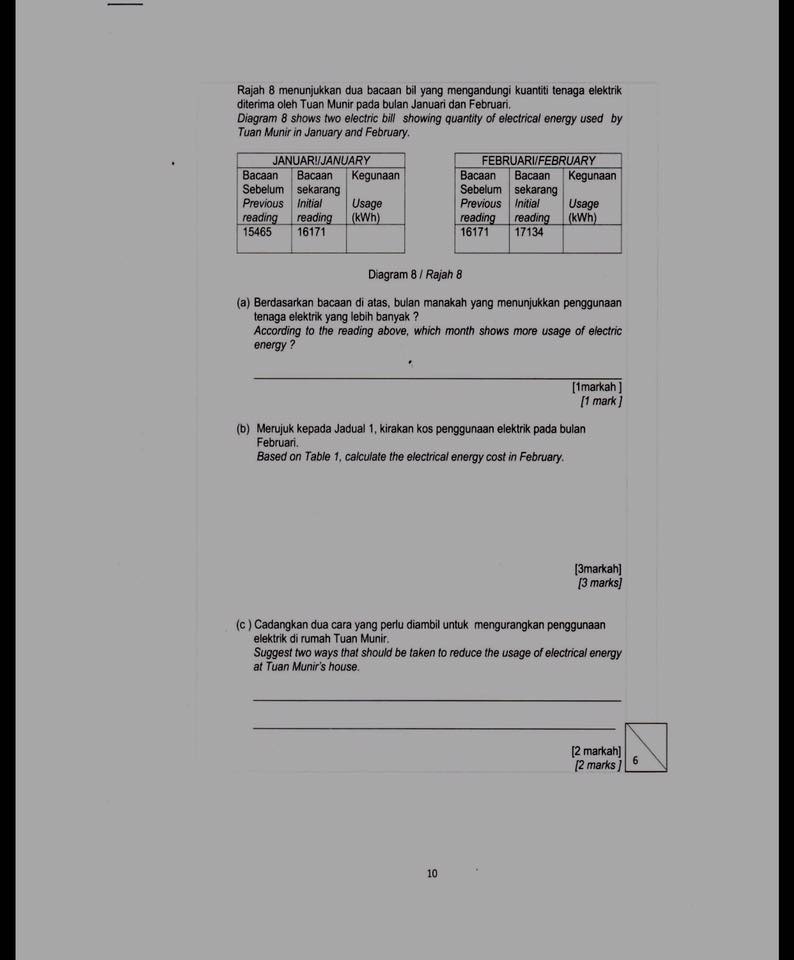 Rajah 8 menunjukkan dua bacaan bil yang mengandungi kuantiti tenaga elektrik diterima oleh Tuan Munir pada bulan Januari dan Februari.
Diagram 8 shows two electric bill showing quantity of electrical energy used by Tuan Munir in January and February.

| JANUARI/JANUARY | | |
|---|---|---|
| Bacaan Sebelum Previous reading | Bacaan sekarang Initial reading | Kegunaan Usage (kWh) |
| 15465 | 16171 | |

| FEBRUARI/FEBRUARY | | |
|---|---|---|
| Bacaan Sebelum Previous reading | Bacaan sekarang Initial reading | Kegunaan Usage (kWh) |
| 16171 | 17134 | |

Diagram 8 / Rajah 8

(a) Berdasarkan bacaan di atas, bulan manakah yang menunjukkan penggunaan tenaga elektrik yang lebih banyak ?
According to the reading above, which month shows more usage of electric energy ?

[1markah ]
[1 mark ]

(b) Merujuk kepada Jadual 1, kirakan kos penggunaan elektrik pada bulan Februari.
Based on Table 1, calculate the electrical energy cost in February.

[3markah]
[3 marks]

(c ) Cadangkan dua cara yang perlu diambil untuk mengurangkan penggunaan elektrik di rumah Tuan Munir.
Suggest two ways that should be taken to reduce the usage of electrical energy at Tuan Munir's house.

[2 markah]
[2 marks ]

6

10